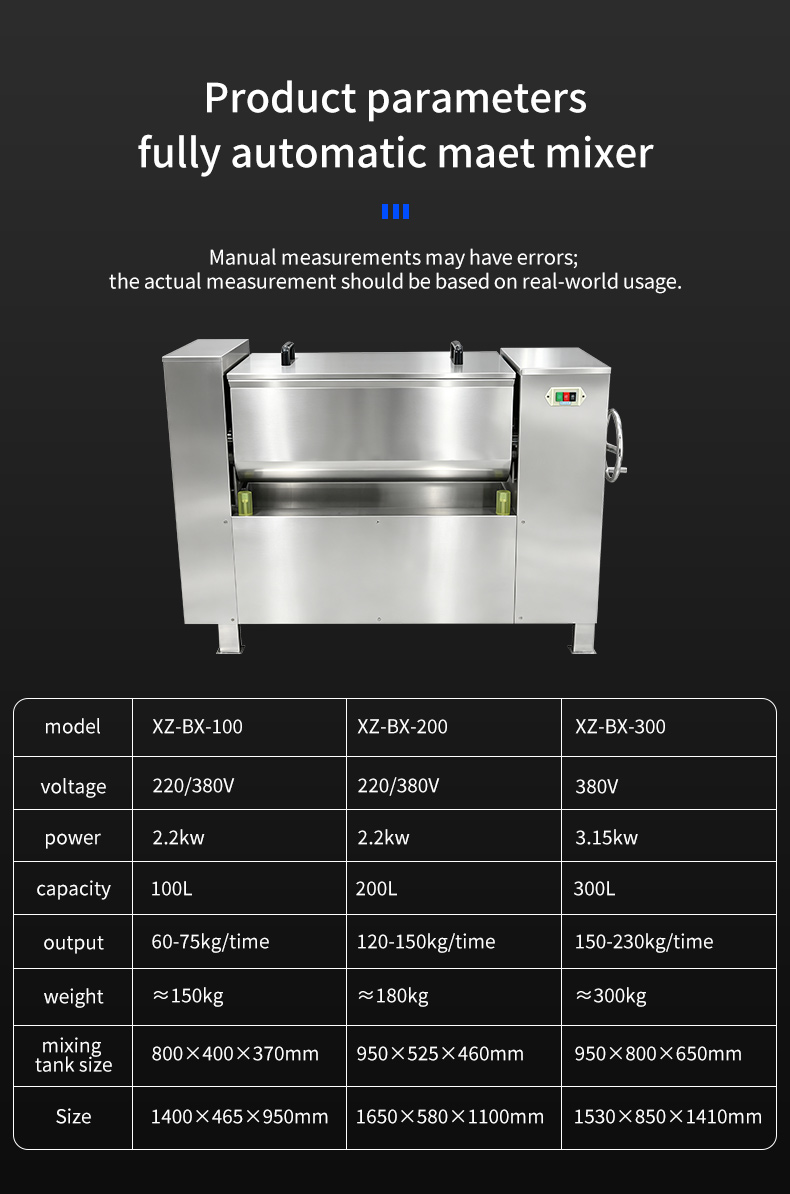 Product parameters
fully automatic maet mixer

Manual measurements may have errors;
the actual measurement should be based on real-world usage.

| model | XZ-BX-100 | XZ-BX-200 | XZ-BX-300 |
|---|---|---|---|
| voltage | 220/380V | 220/380V | 380V |
| power | 2.2kw | 2.2kw | 3.15kw |
| capacity | 100L | 200L | 300L |
| output | 60-75kg/time | 120-150kg/time | 150-230kg/time |
| weight | ≈150kg | ≈180kg | ≈300kg |
| mixing tank size | 800×400×370mm | 950×525×460mm | 950×800×650mm |
| Size | 1400×465×950mm | 1650×580×1100mm | 1530×850×1410mm |